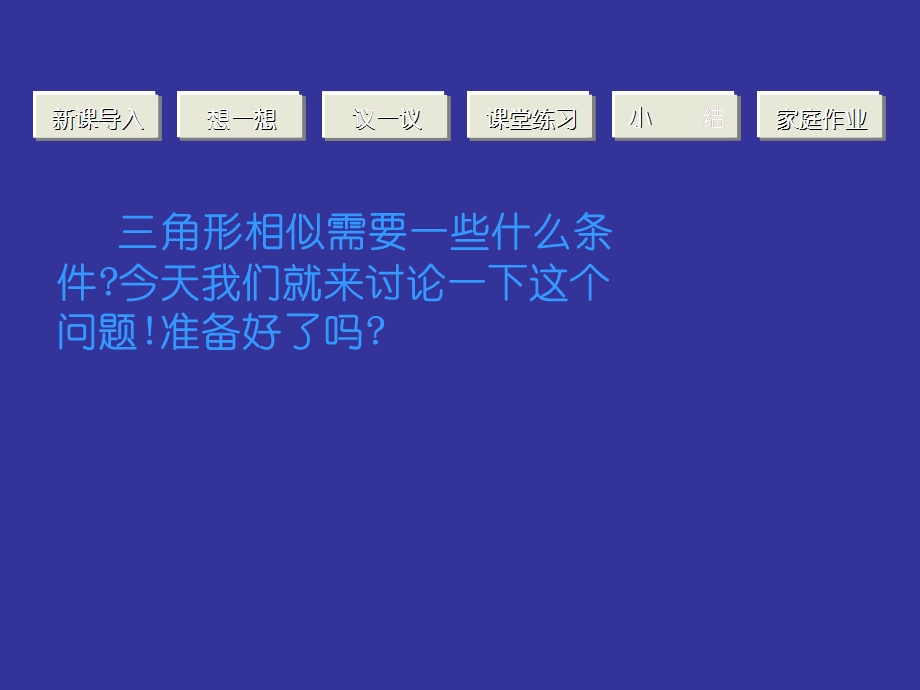 新课导入 想一想 议一议 课堂练习 小　结 家庭作业

三角形相似需要一些什么条件?今天我们就来讨论一下这个问题!准备好了吗?